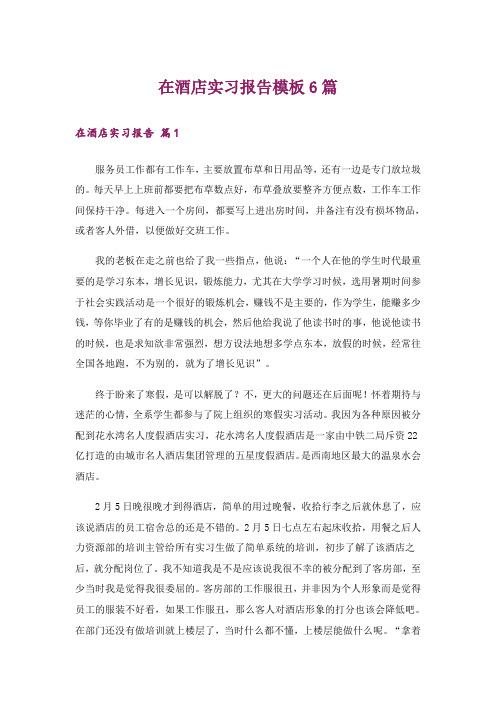 在酒店实习报告模板6篇

在酒店实习报告 篇1

服务员工作都有工作车，主要放置布草和日用品等，还有一边是专门放垃圾的。每天早上上班前都要把布草数点好，布草叠放要整齐方便点数，工作车工作间保持干净。每进入一个房间，都要写上进出房时间，并备注有没有损坏物品，或者客人外借，以便做好交班工作。

我的老板在走之前也给了我一些指点，他说："一个人在他的学生时代最重要的是学习东本，增长见识，锻炼能力，尤其在大学学习时候，选用暑期时间参于社会实践活动是一个很好的锻炼机会，赚钱不是主要的，作为学生，能赚多少钱，等你毕业了有的是赚钱的机会，然后他给我说了他读书时的事，他说他读书的时候，也是求知欲非常强烈，想方设法地想多学点东本，放假的时候，经常往全国各地跑，不为别的，就为了增长见识"。

终于盼来了寒假，是可以解脱了？不，更大的问题还在后面呢！怀着期待与迷茫的心情，全系学生都参与了院上组织的寒假实习活动。我因为各种原因被分配到花水湾名人度假酒店实习，花水湾名人度假酒店是一家由中铁二局斥资22亿打造的由城市名人酒店集团管理的五星度假酒店。是西南地区最大的温泉水会酒店。

2月5日晚很晚才到得酒店，简单的用过晚餐，收拾行李之后就休息了，应该说酒店的员工宿舍总的还是不错的。2月5日七点左右起床收拾，用餐之后人力资源部的培训主管给所有实习生做了简单系统的培训，初步了解了该酒店之后，就分配岗位了。我不知道我是不是应该说我很不幸的被分配到了客房部，至少当时我是觉得我很委屈的。客房部的工作服很丑，并非因为个人形象而是觉得员工的服装不好看，如果工作服丑，那么客人对酒店形象的打分也该会降低吧。在部门还没有做培训就上楼层了，当时什么都不懂，上楼层能做什么呢。"拿着